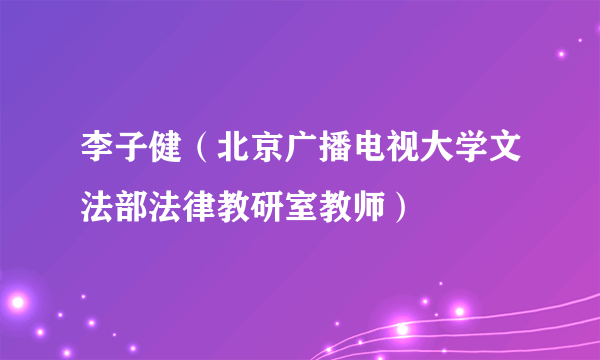 李子健（北京广播电视大学文法部法律教研室教师）